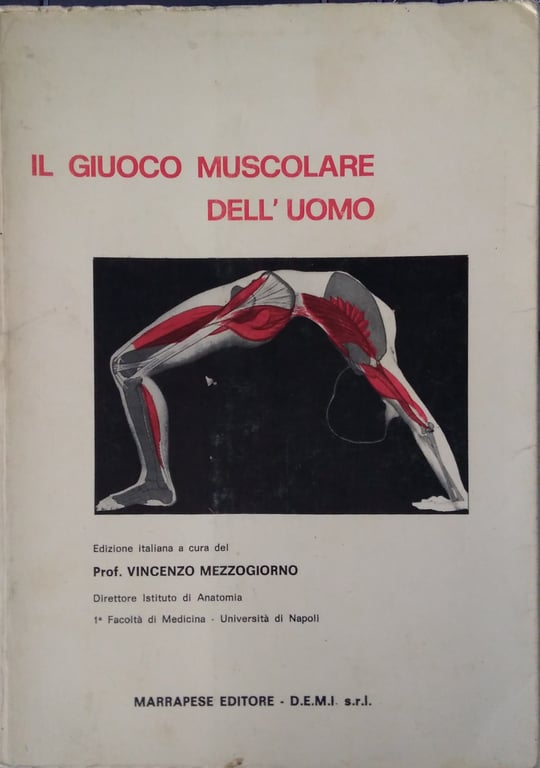 IL GIUOCO MUSCOLARE
DELL' UOMO

Edizione italiana a cura del

Prof. VINCENZO MEZZOGIORNO

Direttore Istituto di Anatomia

1ª Facoltà di Medicina - Università di Napoli

MARRAPESE EDITORE - D.E.M.I. s.r.l.